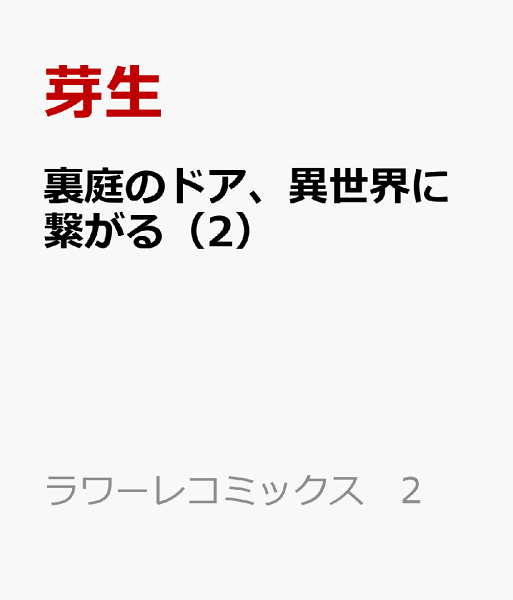 芽生

裏庭のドア、異世界に繋がる（2）

ラワーレコミックス　2